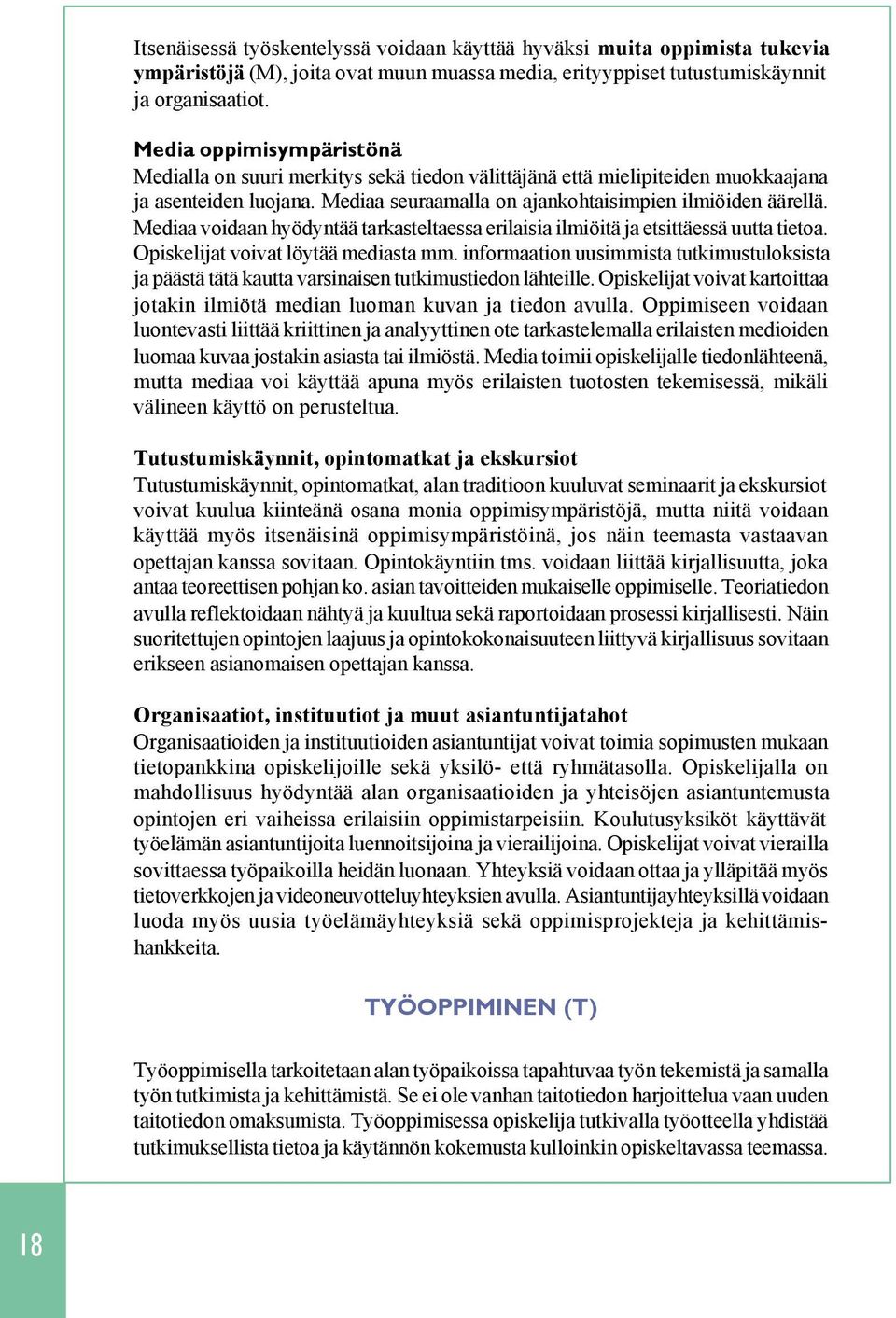 Itsenäisessä työskentelyssä voidaan käyttää hyväksi muita oppimista tukevia ympäristöjä (M), joita ovat muun muassa media, erityyppiset tutustumiskäynnit ja organisaatiot.

Media oppimisympäristönä
Medialla on suuri merkitys sekä tiedon välittäjänä että mielipiteiden muokkaajana ja asenteiden luojana. Mediaa seuraamalla on ajankohtaisimpien ilmiöiden äärellä. Mediaa voidaan hyödyntää tarkasteltaessa erilaisia ilmiöitä ja etsittäessä uutta tietoa. Opiskelijat voivat löytää mediasta mm. informaation uusimmista tutkimustuloksista ja päästä tätä kautta varsinaisen tutkimustiedon lähteille. Opiskelijat voivat kartoittaa jotakin ilmiötä median luoman kuvan ja tiedon avulla. Oppimiseen voidaan luontevasti liittää kriittinen ja analyyttinen ote tarkastelemalla erilaisten medioiden luomaa kuvaa jostakin asiasta tai ilmiöstä. Media toimii opiskelijalle tiedonlähteenä, mutta mediaa voi käyttää apuna myös erilaisten tuotosten tekemisessä, mikäli välineen käyttö on perusteltua.

Tutustumiskäynnit, opintomatkat ja ekskursiot
Tutustumiskäynnit, opintomatkat, alan traditioon kuuluvat seminaarit ja ekskursiot voivat kuulua kiinteänä osana monia oppimisympäristöjä, mutta niitä voidaan käyttää myös itsenäisinä oppimisympäristöinä, jos näin teemasta vastaavan opettajan kanssa sovitaan. Opintokäyntiin tms. voidaan liittää kirjallisuutta, joka antaa teoreettisen pohjan ko. asian tavoitteiden mukaiselle oppimiselle. Teoriatiedon avulla reflektoidaan nähtyä ja kuultua sekä raportoidaan prosessi kirjallisesti. Näin suoritettujen opintojen laajuus ja opintokokonaisuuteen liittyvä kirjallisuus sovitaan erikseen asianomaisen opettajan kanssa.

Organisaatiot, instituutiot ja muut asiantuntijatahot
Organisaatioiden ja instituutioiden asiantuntijat voivat toimia sopimusten mukaan tietopankkina opiskelijoille sekä yksilö- että ryhmätasolla. Opiskelijalla on mahdollisuus hyödyntää alan organisaatioiden ja yhteisöjen asiantuntemusta opintojen eri vaiheissa erilaisiin oppimistarpeisiin. Koulutusyksiköt käyttävät työelämän asiantuntijoita luennoitsijoina ja vierailijoina. Opiskelijat voivat vierailla sovittaessa työpaikoilla heidän luonaan. Yhteyksiä voidaan ottaa ja ylläpitää myös tietoverkkojen ja videoneuvotteluyhteyksien avulla. Asiantuntijayhteyksillä voidaan luoda myös uusia työelämäyhteyksiä sekä oppimisprojekteja ja kehittämishankkeita.

TYÖOPPIMINEN (T)

Työoppimisella tarkoitetaan alan työpaikoissa tapahtuvaa työn tekemistä ja samalla työn tutkimista ja kehittämistä. Se ei ole vanhan taitotiedon harjoittelua vaan uuden taitotiedon omaksumista. Työoppimisessa opiskelija tutkivalla työotteella yhdistää tutkimuksellista tietoa ja käytännön kokemusta kulloinkin opiskeltavassa teemassa.

18